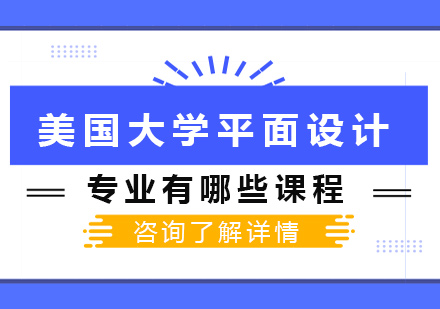 美国大学平面设计

专业有哪些课程

咨询了解详情